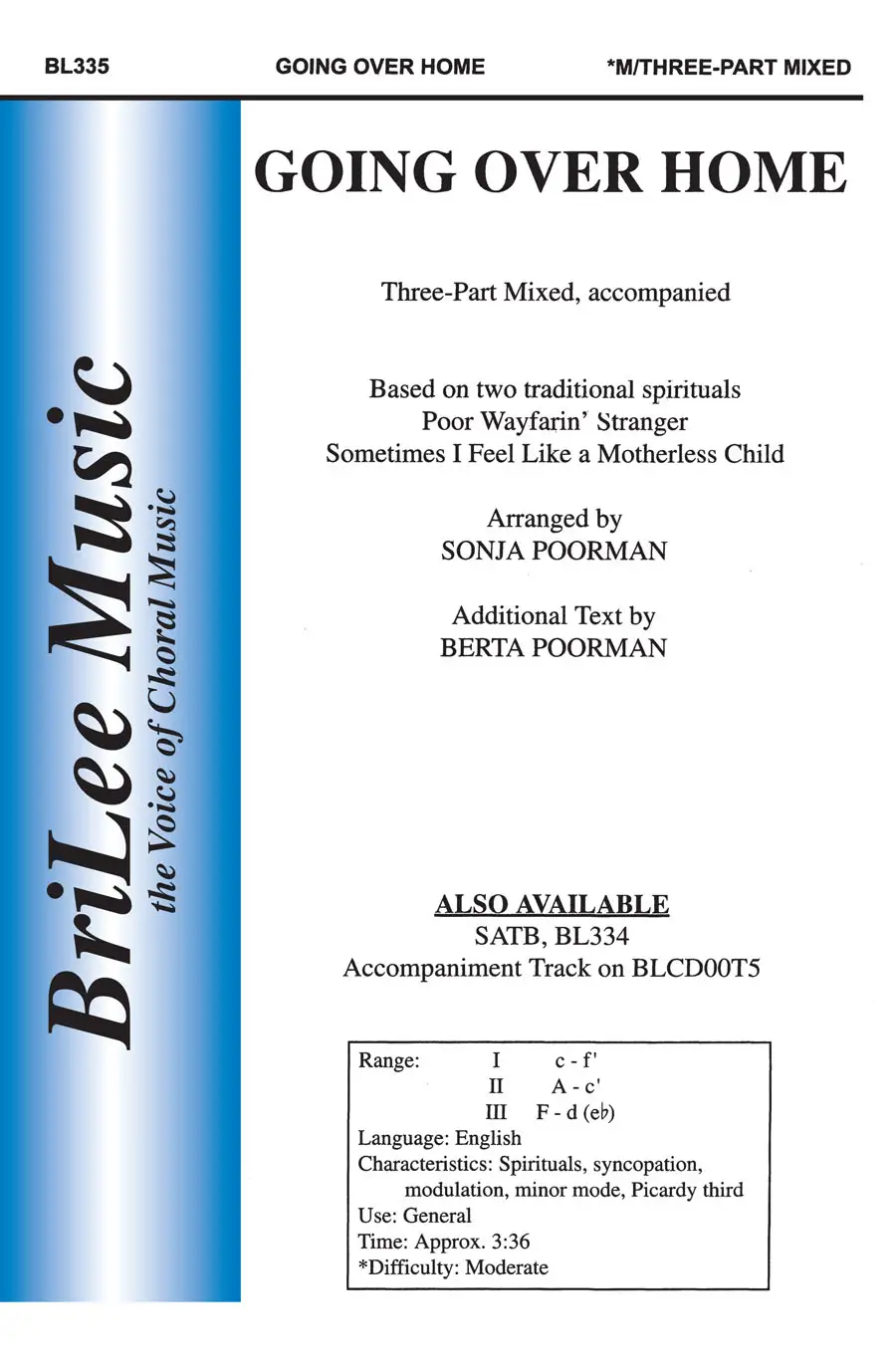 BL335 GOING OVER HOME *M/THREE-PART MIXED

BriLee Music
the Voice of Choral Music

GOING OVER HOME

Three-Part Mixed, accompanied

Based on two traditional spirituals
Poor Wayfarin' Stranger
Sometimes I Feel Like a Motherless Child

Arranged by
SONJA POORMAN

Additional Text by
BERTA POORMAN

ALSO AVAILABLE
SATB, BL334
Accompaniment Track on BLCD00T5

Range: I c - f'
II A - c'
III F - d (e♭)
Language: English
Characteristics: Spirituals, syncopation, modulation, minor mode, Picardy third
Use: General
Time: Approx. 3:36
*Difficulty: Moderate